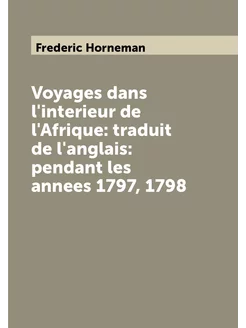 Frederic Horneman

Voyages dans l'interieur de l'Afrique: traduit de l'anglais: pendant les annees 1797, 1798